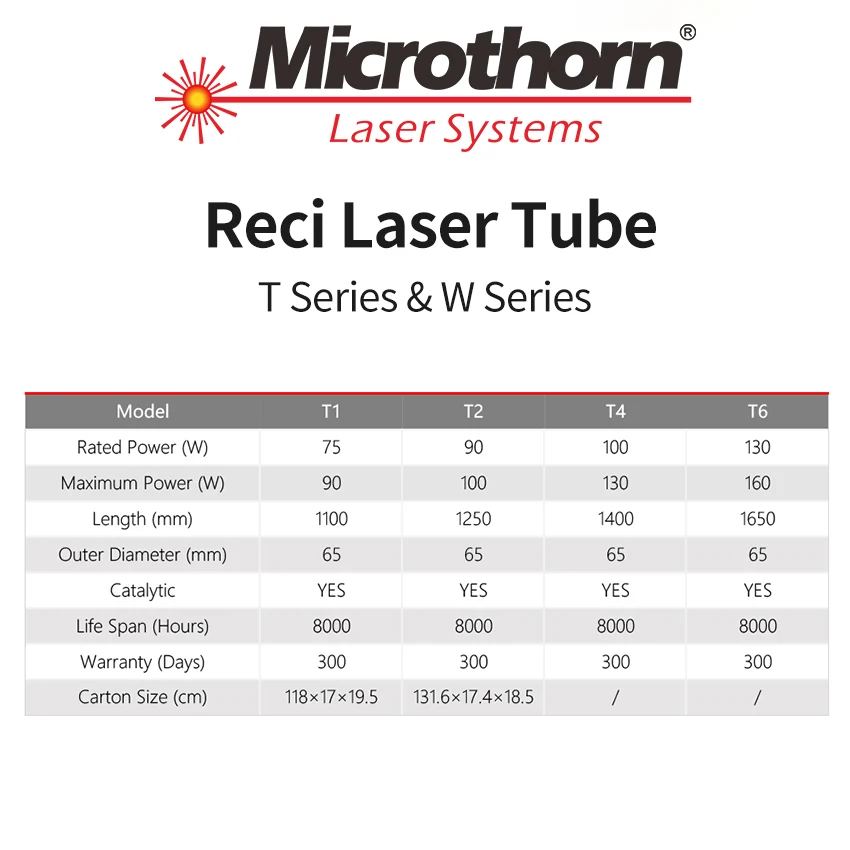 Microthorn®
Laser Systems

Reci Laser Tube

T Series & W Series

| Model | T1 | T2 | T4 | T6 |
|---|---|---|---|---|
| Rated Power (W) | 75 | 90 | 100 | 130 |
| Maximum Power (W) | 90 | 100 | 130 | 160 |
| Length (mm) | 1100 | 1250 | 1400 | 1650 |
| Outer Diameter (mm) | 65 | 65 | 65 | 65 |
| Catalytic | YES | YES | YES | YES |
| Life Span (Hours) | 8000 | 8000 | 8000 | 8000 |
| Warranty (Days) | 300 | 300 | 300 | 300 |
| Carton Size (cm) | 118×17×19.5 | 131.6×17.4×18.5 | / | / |